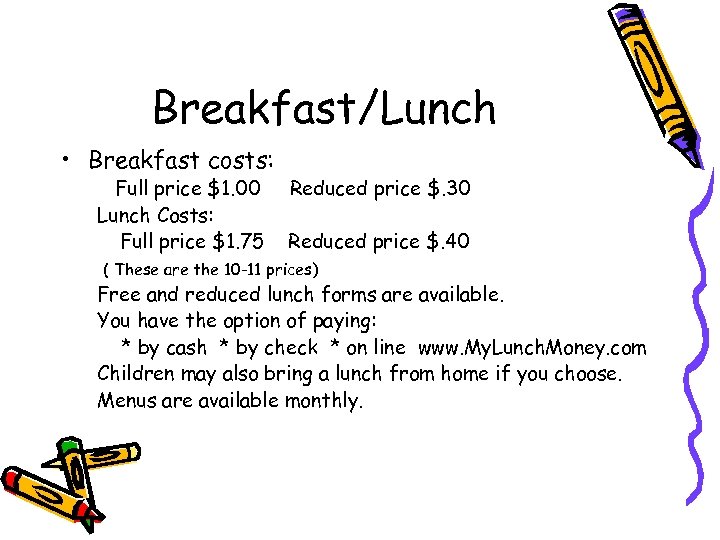 Breakfast/Lunch

• Breakfast costs:

Full price $1.00    Reduced price $.30

Lunch Costs:

Full price $1.75    Reduced price $.40

( These are the 10-11 prices)

Free and reduced lunch forms are available.

You have the option of paying:

* by cash  * by check  * on line  www.MyLunchMoney.com

Children may also bring a lunch from home if you choose.

Menus are available monthly.